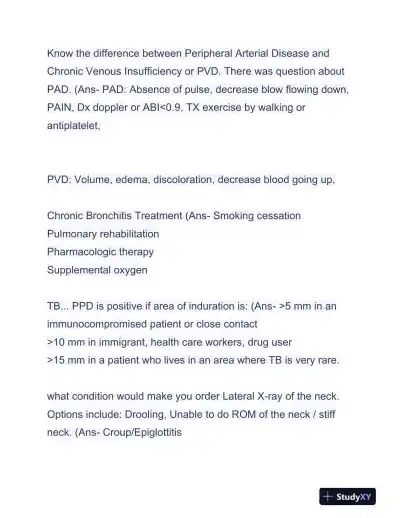 Know the difference between Peripheral Arterial Disease and Chronic Venous Insufficiency or PVD. There was question about PAD. (Ans- PAD: Absence of pulse, decrease blow flowing down, PAIN, Dx doppler or ABI<0.9, TX exercise by walking or antiplatelet,

PVD: Volume, edema, discoloration, decrease blood going up,

Chronic Bronchitis Treatment (Ans- Smoking cessation
Pulmonary rehabilitation
Pharmacologic therapy
Supplemental oxygen

TB... PPD is positive if area of induration is: (Ans- >5 mm in an immunocompromised patient or close contact
>10 mm in immigrant, health care workers, drug user
>15 mm in a patient who lives in an area where TB is very rare.

what condition would make you order Lateral X-ray of the neck. Options include: Drooling, Unable to do ROM of the neck / stiff neck. (Ans- Croup/Epiglottitis

StudyXY